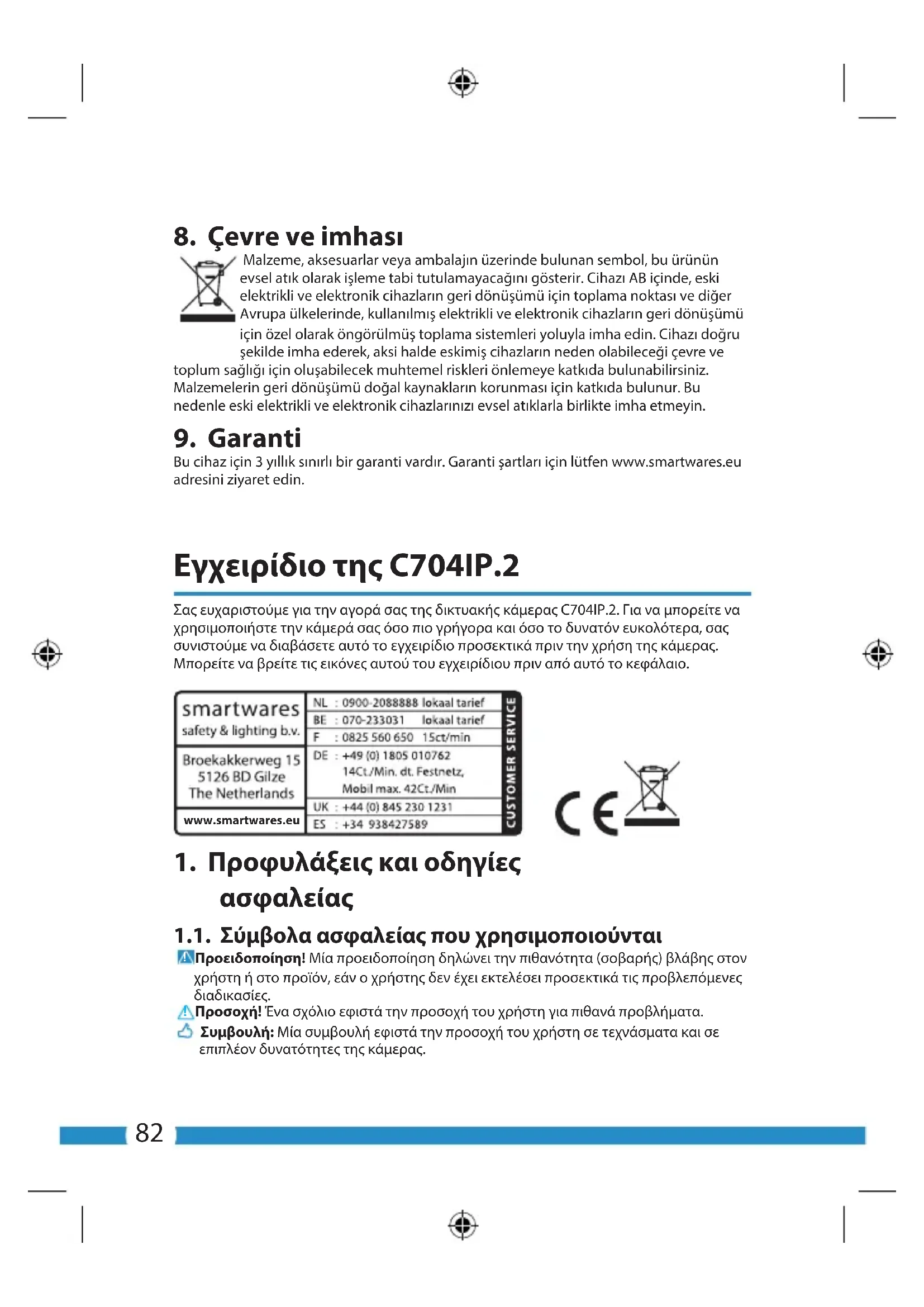 8. Çevre ve imhası

Malzeme, aksesuarlar veya ambalajın üzerinde bulunan sembol, bu ürünün evsel atık olarak işleme tabi tutulamayacağını gösterir. Cihazı AB içinde, eski elektrikli ve elektronik cihazların geri dönüşümü için toplama noktası ve diğer Avrupa ülkelerinde, kullanılmış elektrikli ve elektronik cihazların geri dönüşümü için özel olarak öngörülmüş toplama sistemleri yoluyla imha edin. Cihazı doğru şekilde imha ederek, aksi halde eskimiş cihazların neden olabileceği çevre ve toplum sağlığı için oluşabilecek muhtemel riskleri önlemeye katkıda bulunabilirsiniz. Malzemelerin geri dönüşümü doğal kaynakların korunması için katkıda bulunur. Bu nedenle eski elektrikli ve elektronik cihazlarınızı evsel atıklarla birlikte imha etmeyin.

9. Garanti

Bu cihaz için 3 yıllık sınırlı bir garanti vardır. Garanti şartları için lütfen www.smartwares.eu adresini ziyaret edin.

Εγχειρίδιο της C704IP.2

Σας ευχαριστούμε για την αγορά σας της δικτυακής κάμερας C704IP.2. Για να μπορείτε να χρησιμοποιήστε την κάμερά σας όσο πιο γρήγορα και όσο το δυνατόν ευκολότερα, σας συνιστούμε να διαβάσετε αυτό το εγχειρίδιο προσεκτικά πριν την χρήση της κάμερας. Μπορείτε να βρείτε τις εικόνες αυτού του εγχειρίδιου πριν από αυτό το κεφάλαιο.

smartwares
safety & lighting b.v.
Broekakkerweg 15
5126 BD Gilze
The Netherlands
www.smartwares.eu

NL : 0900-2088888 lokaal tarief
BE : 070-233031 lokaal tarief
F : 0825 560 650 15ct/min
DE : +49 (0) 1805 010762 14Ct./Min. dt. Festnetz, Mobil max. 42Ct./Min
UK : +44 (0) 845 230 1231
ES : +34 938427589

CUSTOMER SERVICE

CE

1. Προφυλάξεις και οδηγίες ασφαλείας

1.1. Σύμβολα ασφαλείας που χρησιμοποιούνται

Προειδοποίηση! Μία προειδοποίηση δηλώνει την πιθανότητα (σοβαρής) βλάβης στον χρήστη ή στο προϊόν, εάν ο χρήστης δεν έχει εκτελέσει προσεκτικά τις προβλεπόμενες διαδικασίες.

Προσοχή! Ένα σχόλιο εφιστά την προσοχή του χρήστη για πιθανά προβλήματα.

Συμβουλή: Μία συμβουλή εφιστά την προσοχή του χρήστη σε τεχνάσματα και σε επιπλέον δυνατότητες της κάμερας.

82